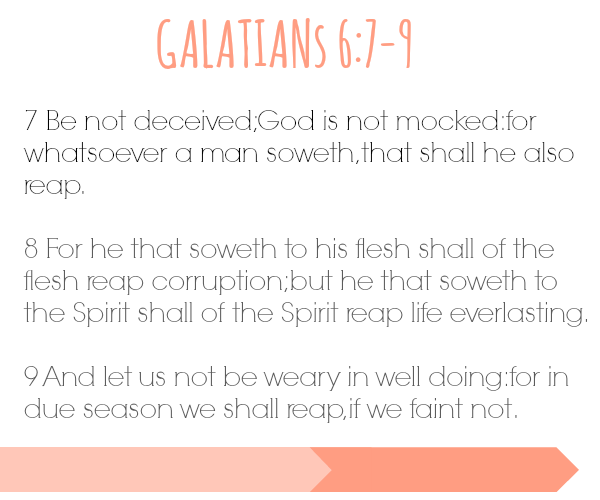 GALATIANS 6:7-9

7 Be not deceived;God is not mocked:for whatsoever a man soweth,that shall he also reap.

8 For he that soweth to his flesh shall of the flesh reap corruption;but he that soweth to the Spirit shall of the Spirit reap life everlasting.

9 And let us not be weary in well doing:for in due season we shall reap,if we faint not.